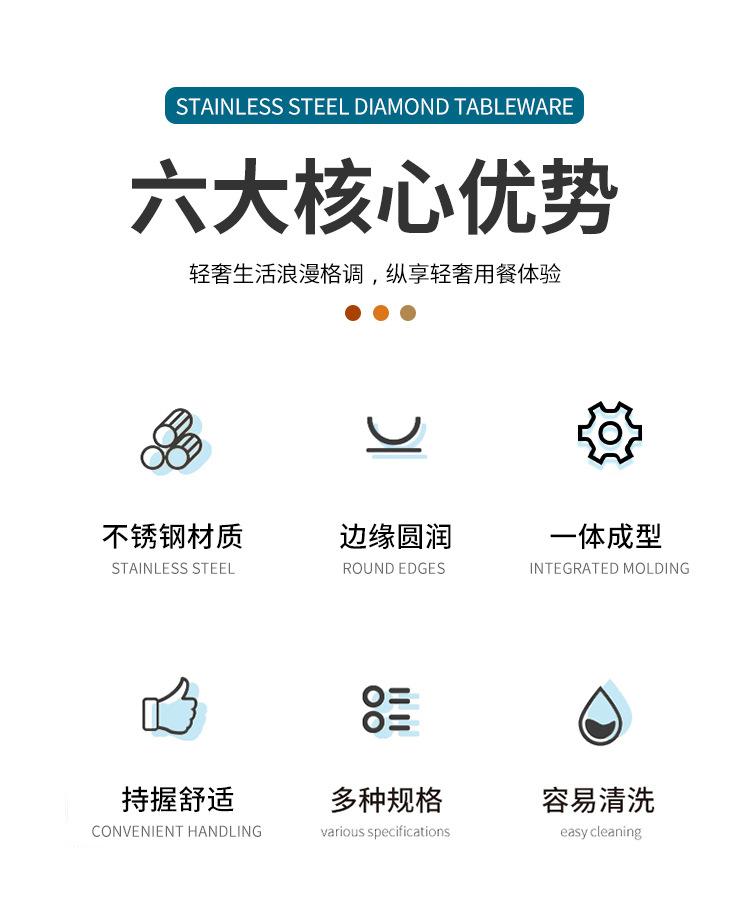 STAINLESS STEEL DIAMOND TABLEWARE

六大核心优势

轻奢生活浪漫格调，纵享轻奢用餐体验

不锈钢材质
STAINLESS STEEL

边缘圆润
ROUND EDGES

一体成型
INTEGRATED MOLDING

持握舒适
CONVENIENT HANDLING

多种规格
various specifications

容易清洗
easy cleaning